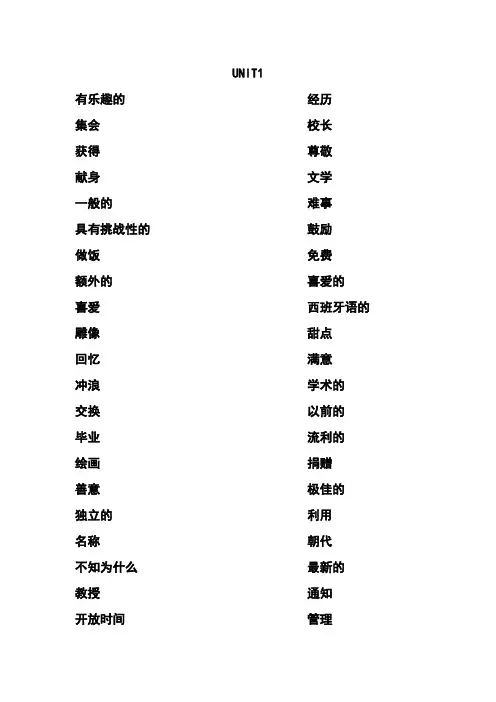 UNIT1

有乐趣的

集会

获得

献身

一般的

具有挑战性的

做饭

额外的

喜爱

雕像

回忆

冲浪

交换

毕业

绘画

善意

独立的

名称

不知为什么

教授

开放时间

经历

校长

尊敬

文学

难事

鼓励

免费

喜爱的

西班牙语的

甜点

满意

学术的

以前的

流利的

捐赠

极佳的

利用

朝代

最新的

通知

管理